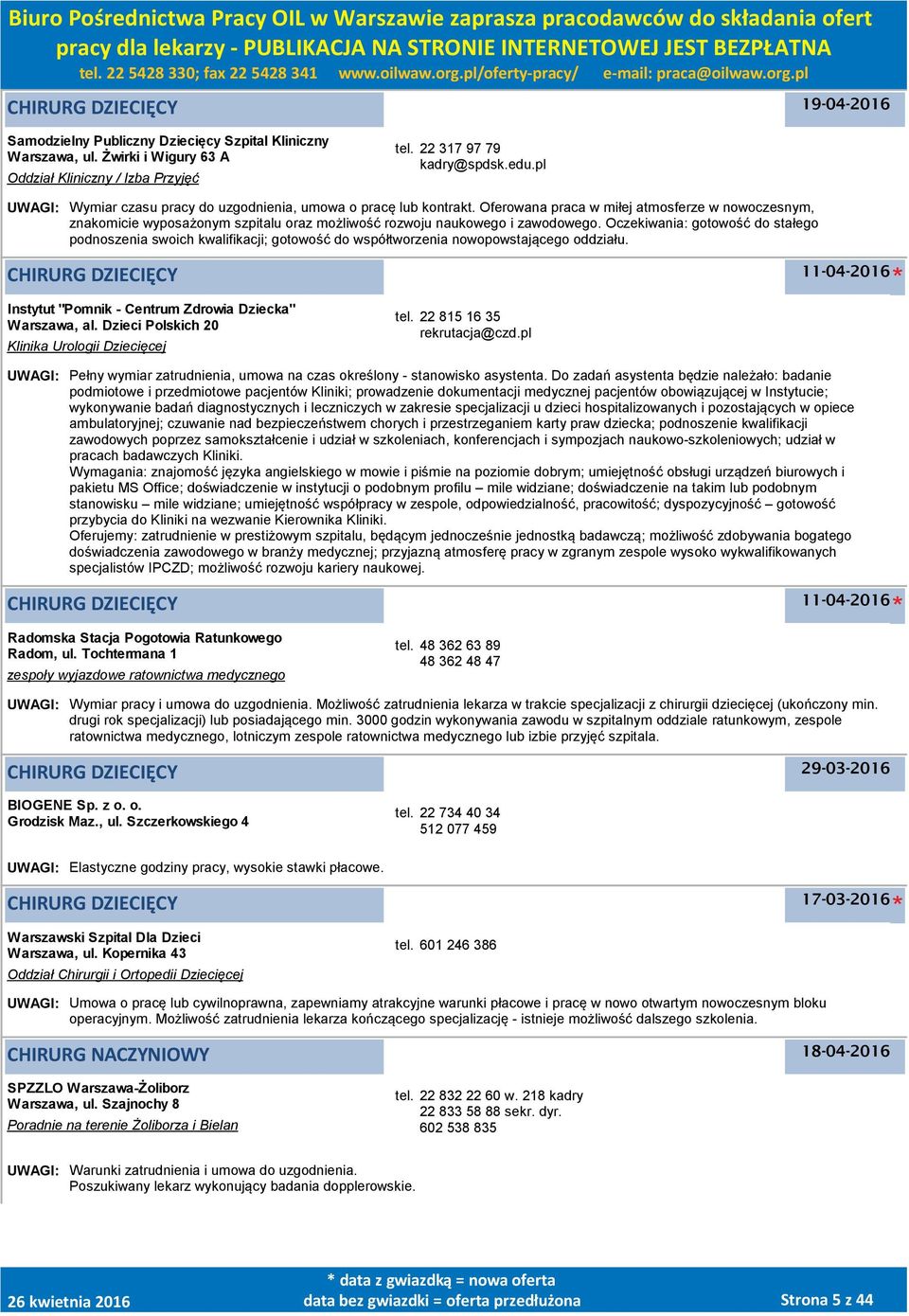 Biuro Pośrednictwa Pracy OIL w Warszawie zaprasza pracodawców do składania ofert pracy dla lekarzy - PUBLIKACJA NA STRONIE INTERNETOWEJ JEST BEZPŁATNA
tel. 22 5428 330; fax 22 5428 341 www.oilwaw.org.pl/oferty-pracy/ e-mail: praca@oilwaw.org.pl

CHIRURG DZIECIĘCY 19-04-2016

Samodzielny Publiczny Dziecięcy Szpital Kliniczny
Warszawa, ul. Żwirki i Wigury 63 A
Oddział Kliniczny / Izba Przyjęć

tel. 22 317 97 79
kadry@spdsk.edu.pl

UWAGI: Wymiar czasu pracy do uzgodnienia, umowa o pracę lub kontrakt. Oferowana praca w miłej atmosferze w nowoczesnym, znakomicie wyposażonym szpitalu oraz możliwość rozwoju naukowego i zawodowego. Oczekiwania: gotowość do stałego podnoszenia swoich kwalifikacji; gotowość do współtworzenia nowopowstającego oddziału.

CHIRURG DZIECIĘCY 11-04-2016*

Instytut "Pomnik - Centrum Zdrowia Dziecka"
Warszawa, al. Dzieci Polskich 20
Klinika Urologii Dziecięcej

tel. 22 815 16 35
rekrutacja@czd.pl

UWAGI: Pełny wymiar zatrudnienia, umowa na czas określony - stanowisko asystenta. Do zadań asystenta będzie należało: badanie podmiotowe i przedmiotowe pacjentów Kliniki; prowadzenie dokumentacji medycznej pacjentów obowiązującej w Instytucie; wykonywanie badań diagnostycznych i leczniczych w zakresie specjalizacji u dzieci hospitalizowanych i pozostających w opiece ambulatoryjnej; czuwanie nad bezpieczeństwem chorych i przestrzeganiem karty praw dziecka; podnoszenie kwalifikacji zawodowych poprzez samokształcenie i udział w szkoleniach, konferencjach i sympozjach naukowo-szkoleniowych; udział w pracach badawczych Kliniki.
Wymagania: znajomość języka angielskiego w mowie i piśmie na poziomie dobrym; umiejętność obsługi urządzeń biurowych i pakietu MS Office; doświadczenie w instytucji o podobnym profilu – mile widziane; doświadczenie na takim lub podobnym stanowisku – mile widziane; umiejętność współpracy w zespole, odpowiedzialność, pracowitość; dyspozycyjność – gotowość przybycia do Kliniki na wezwanie Kierownika Kliniki.
Oferujemy: zatrudnienie w prestiżowym szpitalu, będącym jednocześnie jednostką badawczą; możliwość zdobywania bogatego doświadczenia zawodowego w branży medycznej; przyjazną atmosferę pracy w zgranym zespole wysoko wykwalifikowanych specjalistów IPCZD; możliwość rozwoju kariery naukowej.

CHIRURG DZIECIĘCY 11-04-2016*

Radomska Stacja Pogotowia Ratunkowego
Radom, ul. Tochtermana 1
zespoły wyjazdowe ratownictwa medycznego

tel. 48 362 63 89
48 362 48 47

UWAGI: Wymiar pracy i umowa do uzgodnienia. Możliwość zatrudnienia lekarza w trakcie specjalizacji z chirurgii dziecięcej (ukończony min. drugi rok specjalizacji) lub posiadającego min. 3000 godzin wykonywania zawodu w szpitalnym oddziale ratunkowym, zespole ratownictwa medycznego, lotniczym zespole ratownictwa medycznego lub izbie przyjęć szpitala.

CHIRURG DZIECIĘCY 29-03-2016

BIOGENE Sp. z o. o.
Grodzisk Maz., ul. Szczerkowskiego 4

tel. 22 734 40 34
512 077 459

UWAGI: Elastyczne godziny pracy, wysokie stawki płacowe.

CHIRURG DZIECIĘCY 17-03-2016*

Warszawski Szpital Dla Dzieci
Warszawa, ul. Kopernika 43
Oddział Chirurgii i Ortopedii Dziecięcej

tel. 601 246 386

UWAGI: Umowa o pracę lub cywilnoprawna, zapewniamy atrakcyjne warunki płacowe i pracę w nowo otwartym nowoczesnym bloku operacyjnym. Możliwość zatrudnienia lekarza kończącego specjalizację - istnieje możliwość dalszego szkolenia.

CHIRURG NACZYNIOWY 18-04-2016

SPZZLO Warszawa-Żoliborz
Warszawa, ul. Szajnochy 8
Poradnie na terenie Żoliborza i Bielan

tel. 22 832 22 60 w. 218 kadry
22 833 58 88 sekr. dyr.
602 538 835

UWAGI: Warunki zatrudnienia i umowa do uzgodnienia.
Poszukiwany lekarz wykonujący badania dopplerowskie.

26 kwietnia 2016
* data z gwiazdką = nowa oferta
data bez gwiazdki = oferta przedłużona
Strona 5 z 44